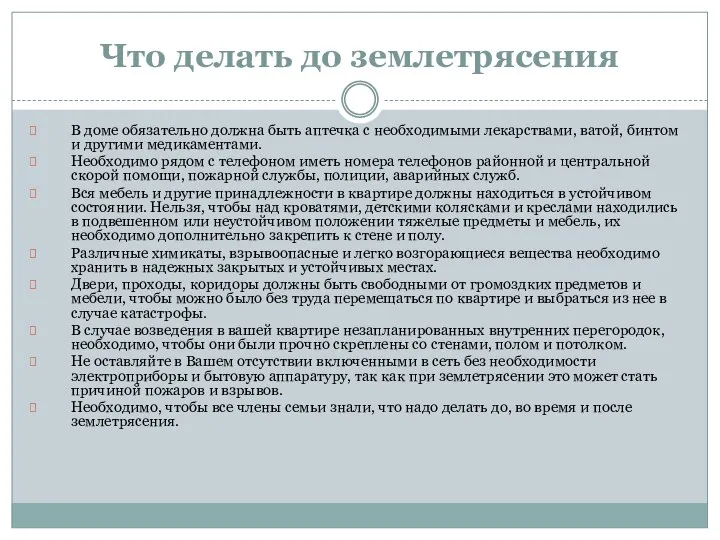 Что делать до землетрясения

В доме обязательно должна быть аптечка с необходимыми лекарствами, ватой, бинтом и другими медикаментами.

Необходимо рядом с телефоном иметь номера телефонов районной и центральной скорой помощи, пожарной службы, полиции, аварийных служб.

Вся мебель и другие принадлежности в квартире должны находиться в устойчивом состоянии. Нельзя, чтобы над кроватями, детскими колясками и креслами находились в подвешенном или неустойчивом положении тяжелые предметы и мебель, их необходимо дополнительно закрепить к стене и полу.

Различные химикаты, взрывоопасные и легко возгорающиеся вещества необходимо хранить в надежных закрытых и устойчивых местах.

Двери, проходы, коридоры должны быть свободными от громоздких предметов и мебели, чтобы можно было без труда перемещаться по квартире и выбраться из нее в случае катастрофы.

В случае возведения в вашей квартире незапланированных внутренних перегородок, необходимо, чтобы они были прочно скреплены со стенами, полом и потолком.

Не оставляйте в Вашем отсутствии включенными в сеть без необходимости электроприборы и бытовую аппаратуру, так как при землетрясении это может стать причиной пожаров и взрывов.

Необходимо, чтобы все члены семьи знали, что надо делать до, во время и после землетрясения.